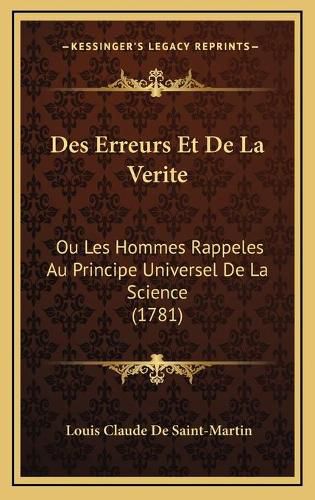 —KESSINGER'S LEGACY REPRINTS—

Des Erreurs Et De La Verite

Ou Les Hommes Rappeles Au Principe Universel De La Science (1781)

Louis Claude De Saint-Martin